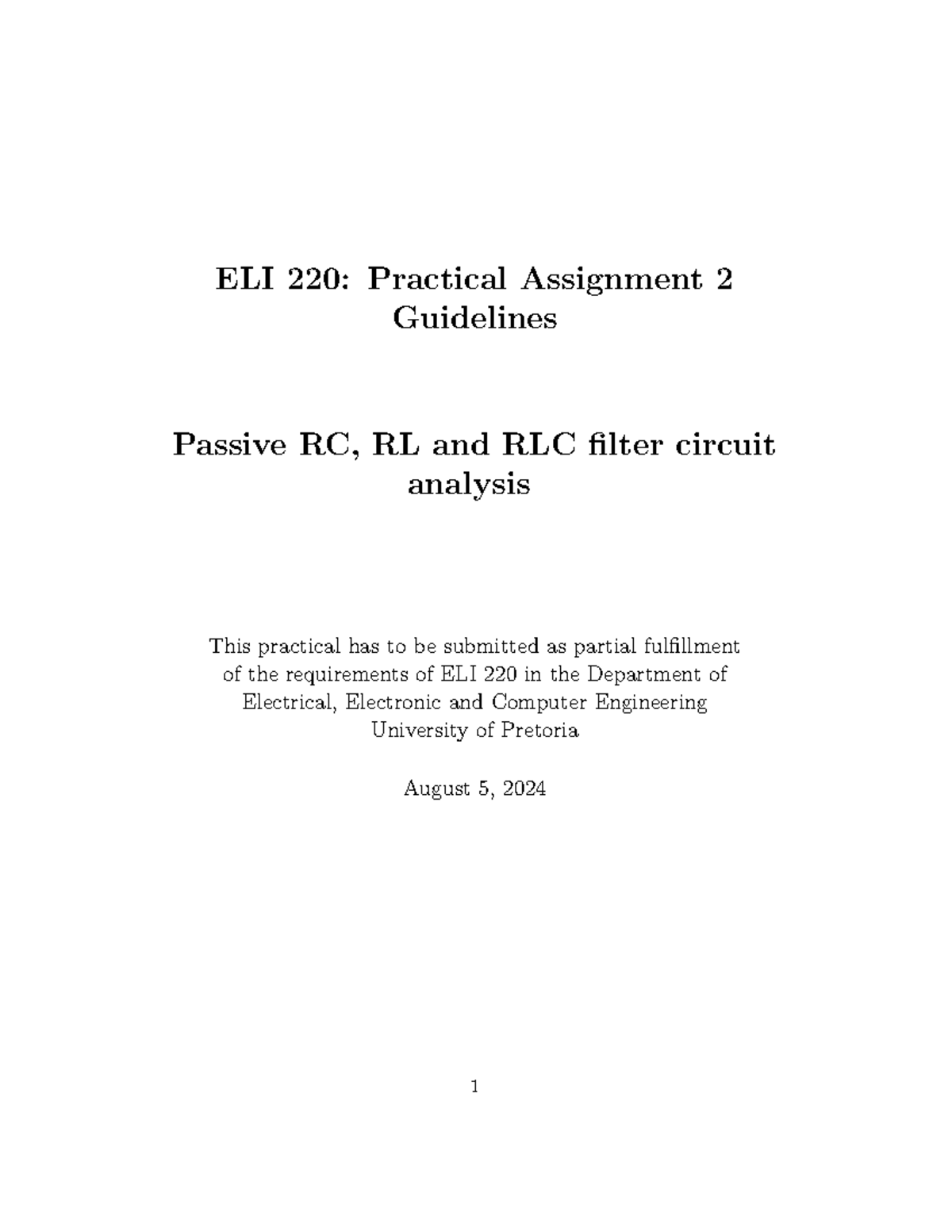 ELI 220: Practical Assignment 2 Guidelines

Passive RC, RL and RLC filter circuit analysis

This practical has to be submitted as partial fulfillment of the requirements of ELI 220 in the Department of Electrical, Electronic and Computer Engineering University of Pretoria

August 5, 2024

1